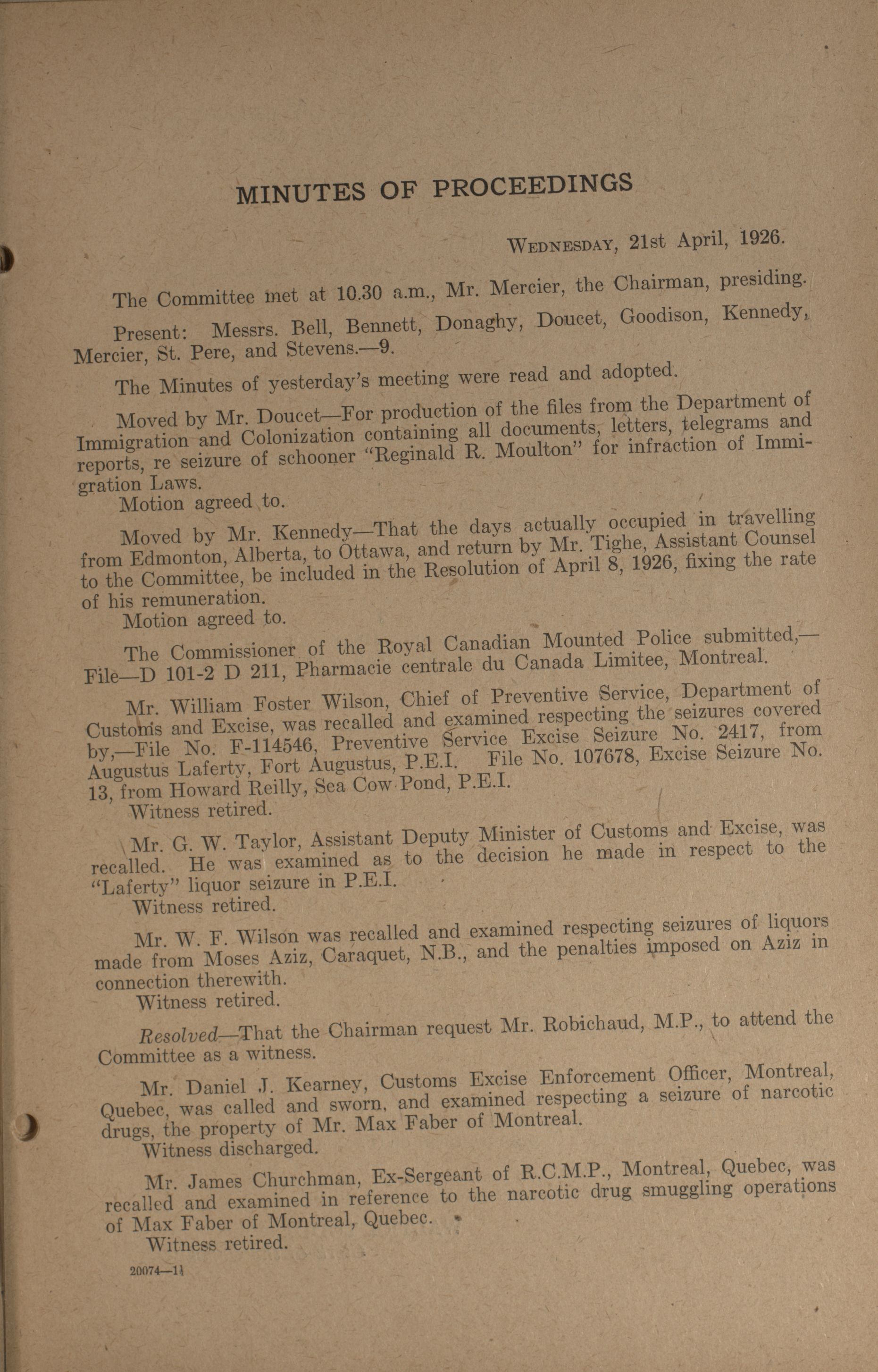 MINUTES OF PROCEEDINGS

WEDNESDAY, 21st April, 1926.

The Committee met at 10.30 a.m., Mr. Mercier, the Chairman, presiding.

Present: Messrs. Bell, Bennett, Donaghy, Doucet, Goodison, Kennedy, Mercier, St. Pere, and Stevens.—9.

The Minutes of yesterday's meeting were read and adopted.

Moved by Mr. Doucet—For production of the files from the Department of Immigration and Colonization containing all documents, letters, telegrams and reports, re seizure of schooner "Reginald R. Moulton" for infraction of Immigration Laws.
Motion agreed to.

Moved by Mr. Kennedy—That the days actually occupied in travelling from Edmonton, Alberta, to Ottawa, and return by Mr. Tighe, Assistant Counsel to the Committee, be included in the Resolution of April 8, 1926, fixing the rate of his remuneration.
Motion agreed to.

The Commissioner of the Royal Canadian Mounted Police submitted,—File—D 101-2 D 211, Pharmacie centrale du Canada Limitee, Montreal.

Mr. William Foster Wilson, Chief of Preventive Service, Department of Customs and Excise, was recalled and examined respecting the seizures covered by,—File No. F-114546, Preventive Service Excise Seizure No. 2417, from Augustus Laferty, Fort Augustus, P.E.I. File No. 107678, Excise Seizure No. 13, from Howard Reilly, Sea Cow Pond, P.E.I.
Witness retired.

Mr. G. W. Taylor, Assistant Deputy Minister of Customs and Excise, was recalled. He was examined as to the decision he made in respect to the "Laferty" liquor seizure in P.E.I.
Witness retired.

Mr. W. F. Wilson was recalled and examined respecting seizures of liquors made from Moses Aziz, Caraquet, N.B., and the penalties imposed on Aziz in connection therewith.
Witness retired.

Resolved—That the Chairman request Mr. Robichaud, M.P., to attend the Committee as a witness.

Mr. Daniel J. Kearney, Customs Excise Enforcement Officer, Montreal, Quebec, was called and sworn, and examined respecting a seizure of narcotic drugs, the property of Mr. Max Faber of Montreal.
Witness discharged.

Mr. James Churchman, Ex-Sergeant of R.C.M.P., Montreal, Quebec, was recalled and examined in reference to the narcotic drug smuggling operations of Max Faber of Montreal, Quebec.
Witness retired.

20074—1½